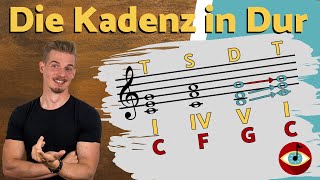 Die Kadenz in Dur

T S D T

I IV V I

C F G C